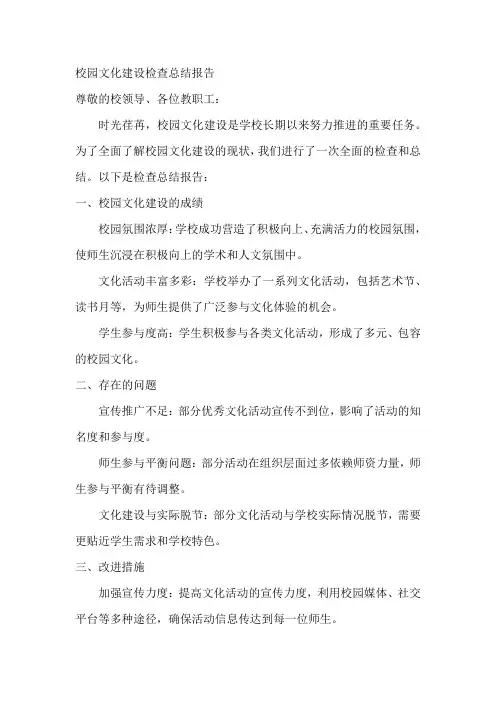 校园文化建设检查总结报告

尊敬的校领导、各位教职工：

时光荏苒，校园文化建设是学校长期以来努力推进的重要任务。为了全面了解校园文化建设的现状，我们进行了一次全面的检查和总结。以下是检查总结报告：

一、校园文化建设的成绩

校园氛围浓厚：学校成功营造了积极向上、充满活力的校园氛围，使师生沉浸在积极向上的学术和人文氛围中。

文化活动丰富多彩：学校举办了一系列文化活动，包括艺术节、读书月等，为师生提供了广泛参与文化体验的机会。

学生参与度高：学生积极参与各类文化活动，形成了多元、包容的校园文化。

二、存在的问题

宣传推广不足：部分优秀文化活动宣传不到位，影响了活动的知名度和参与度。

师生参与平衡问题：部分活动在组织层面过多依赖师资力量，师生参与平衡有待调整。

文化建设与实际脱节：部分文化活动与学校实际情况脱节，需要更贴近学生需求和学校特色。

三、改进措施

加强宣传力度：提高文化活动的宣传力度，利用校园媒体、社交平台等多种途径，确保活动信息传达到每一位师生。